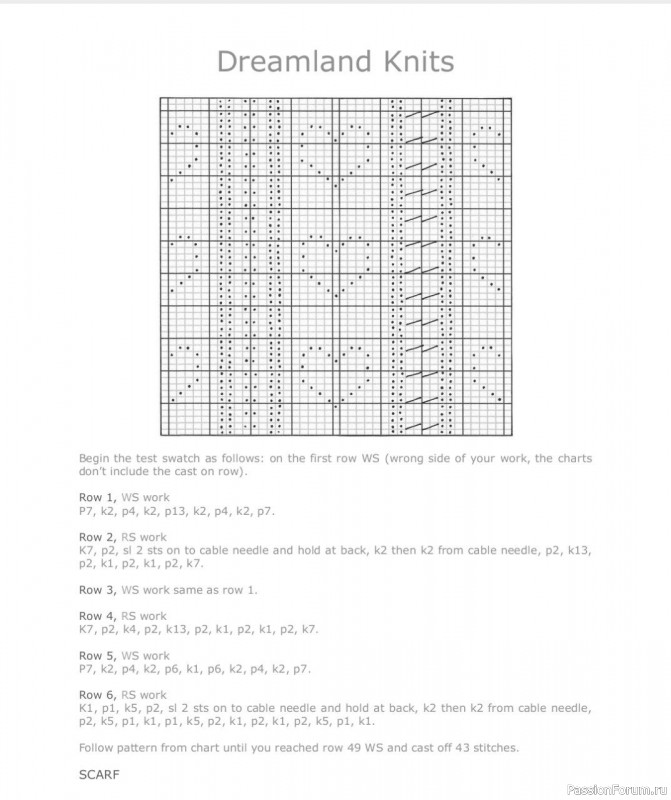 Dreamland Knits

Begin the test swatch as follows: on the first row WS (wrong side of your work, the charts don't include the cast on row).

Row 1, WS work
P7, k2, p4, k2, p13, k2, p4, k2, p7.

Row 2, RS work
K7, p2, sl 2 sts on to cable needle and hold at back, k2 then k2 from cable needle, p2, k13, p2, k1, p2, k1, p2, k7.

Row 3, WS work same as row 1.

Row 4, RS work
K7, p2, k4, p2, k13, p2, k1, p2, k1, p2, k7.

Row 5, WS work
P7, k2, p4, k2, p6, k1, p6, k2, p4, k2, p7.

Row 6, RS work
K1, p1, k5, p2, sl 2 sts on to cable needle and hold at back, k2 then k2 from cable needle, p2, k5, p1, k1, p1, k5, p2, k1, p2, k1, p2, k5, p1, k1.

Follow pattern from chart until you reached row 49 WS and cast off 43 stitches.

SCARF

PassionForum.ru